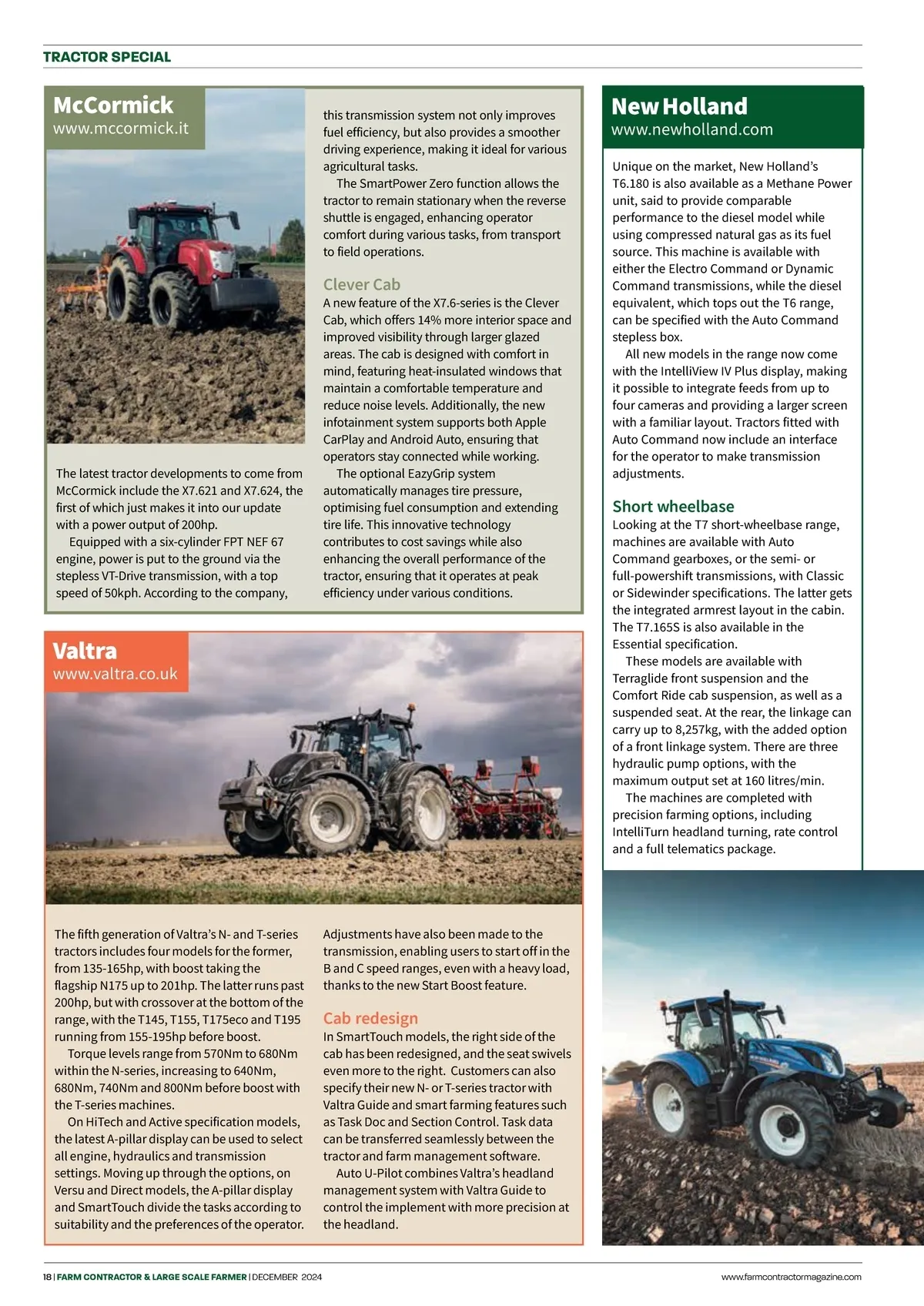 TRACTOR SPECIAL

McCormick
www.mccormick.it

The latest tractor developments to come from McCormick include the X7.621 and X7.624, the first of which just makes it into our update with a power output of 200hp.

Equipped with a six-cylinder FPT NEF 67 engine, power is put to the ground via the stepless VT-Drive transmission, with a top speed of 50kph. According to the company, this transmission system not only improves fuel efficiency, but also provides a smoother driving experience, making it ideal for various agricultural tasks.

The SmartPower Zero function allows the tractor to remain stationary when the reverse shuttle is engaged, enhancing operator comfort during various tasks, from transport to field operations.

Clever Cab
A new feature of the X7.6-series is the Clever Cab, which offers 14% more interior space and improved visibility through larger glazed areas. The cab is designed with comfort in mind, featuring heat-insulated windows that maintain a comfortable temperature and reduce noise levels. Additionally, the new infotainment system supports both Apple CarPlay and Android Auto, ensuring that operators stay connected while working.

The optional EazyGrip system automatically manages tire pressure, optimising fuel consumption and extending tire life. This innovative technology contributes to cost savings while also enhancing the overall performance of the tractor, ensuring that it operates at peak efficiency under various conditions.

Valtra
www.valtra.co.uk

The fifth generation of Valtra's N- and T-series tractors includes four models for the former, from 135-165hp, with boost taking the flagship N175 up to 201hp. The latter runs past 200hp, but with crossover at the bottom of the range, with the T145, T155, T175eco and T195 running from 155-195hp before boost.

Torque levels range from 570Nm to 680Nm within the N-series, increasing to 640Nm, 680Nm, 740Nm and 800Nm before boost with the T-series machines.

On HiTech and Active specification models, the latest A-pillar display can be used to select all engine, hydraulics and transmission settings. Moving up through the options, on Versu and Direct models, the A-pillar display and SmartTouch divide the tasks according to suitability and the preferences of the operator.

Adjustments have also been made to the transmission, enabling users to start off in the B and C speed ranges, even with a heavy load, thanks to the new Start Boost feature.

Cab redesign
In SmartTouch models, the right side of the cab has been redesigned, and the seat swivels even more to the right. Customers can also specify their new N- or T-series tractor with Valtra Guide and smart farming features such as Task Doc and Section Control. Task data can be transferred seamlessly between the tractor and farm management software.

Auto U-Pilot combines Valtra's headland management system with Valtra Guide to control the implement with more precision at the headland.

New Holland
www.newholland.com

Unique on the market, New Holland's T6.180 is also available as a Methane Power unit, said to provide comparable performance to the diesel model while using compressed natural gas as its fuel source. This machine is available with either the Electro Command or Dynamic Command transmissions, while the diesel equivalent, which tops out the T6 range, can be specified with the Auto Command stepless box.

All new models in the range now come with the IntelliView IV Plus display, making it possible to integrate feeds from up to four cameras and providing a larger screen with a familiar layout. Tractors fitted with Auto Command now include an interface for the operator to make transmission adjustments.

Short wheelbase
Looking at the T7 short-wheelbase range, machines are available with Auto Command gearboxes, or the semi- or full-powershift transmissions, with Classic or Sidewinder specifications. The latter gets the integrated armrest layout in the cabin. The T7.165S is also available in the Essential specification.

These models are available with Terraglide front suspension and the Comfort Ride cab suspension, as well as a suspended seat. At the rear, the linkage can carry up to 8,257kg, with the added option of a front linkage system. There are three hydraulic pump options, with the maximum output set at 160 litres/min.

The machines are completed with precision farming options, including IntelliTurn headland turning, rate control and a full telematics package.

18 | FARM CONTRACTOR & LARGE SCALE FARMER | DECEMBER 2024 www.farmcontractormagazine.com